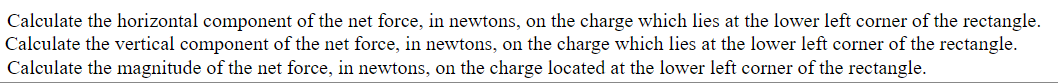 Calculate the horizontal component of the net force, in newtons, on the charge which lies at the lower left corner of the rectangle.
Calculate the vertical component of the net force, in newtons, on the charge which lies at the lower left corner of the rectangle.
Calculate the magnitude of the net force, in newtons, on the charge located at the lower left corner of the rectangle.